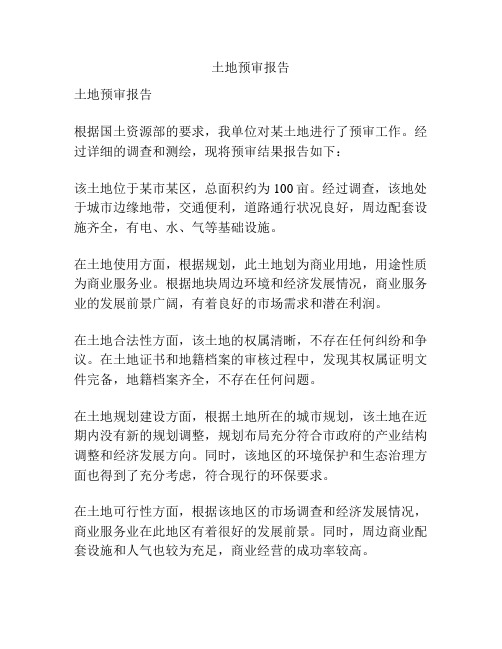 土地预审报告

土地预审报告

根据国土资源部的要求，我单位对某土地进行了预审工作。经过详细的调查和测绘，现将预审结果报告如下：

该土地位于某市某区，总面积约为100亩。经过调查，该地处于城市边缘地带，交通便利，道路通行状况良好，周边配套设施齐全，有电、水、气等基础设施。

在土地使用方面，根据规划，此土地划为商业用地，用途性质为商业服务业。根据地块周边环境和经济发展情况，商业服务业的发展前景广阔，有着良好的市场需求和潜在利润。

在土地合法性方面，该土地的权属清晰，不存在任何纠纷和争议。在土地证书和地籍档案的审核过程中，发现其权属证明文件完备，地籍档案齐全，不存在任何问题。

在土地规划建设方面，根据土地所在的城市规划，该土地在近期内没有新的规划调整，规划布局充分符合市政府的产业结构调整和经济发展方向。同时，该地区的环境保护和生态治理方面也得到了充分考虑，符合现行的环保要求。

在土地可行性方面，根据该地区的市场调查和经济发展情况，商业服务业在此地区有着很好的发展前景。同时，周边商业配套设施和人气也较为充足，商业经营的成功率较高。